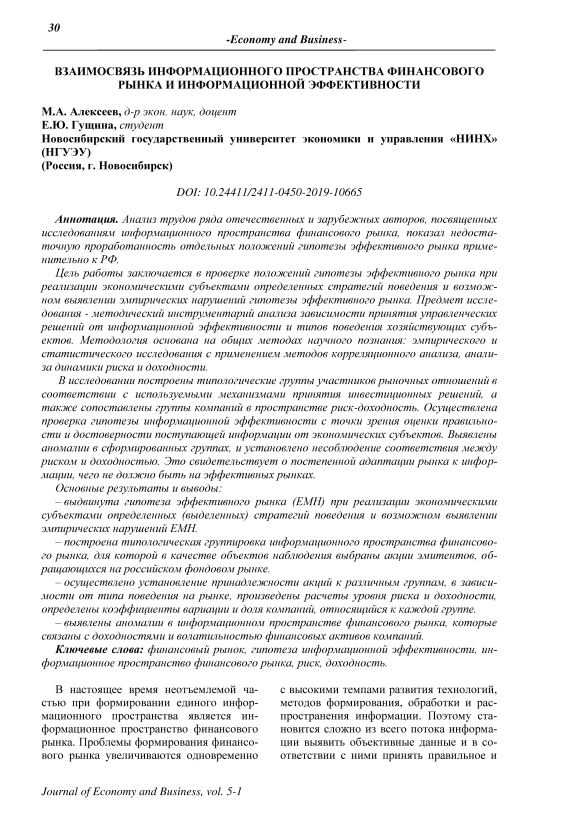 30

-Economy and Business-

ВЗАИМОСВЯЗЬ ИНФОРМАЦИОННОГО ПРОСТРАНСТВА ФИНАНСОВОГО РЫНКА И ИНФОРМАЦИОННОЙ ЭФФЕКТИВНОСТИ

М.А. Алексеев, д-р экон. наук, доцент
Е.Ю. Гущина, студент
Новосибирский государственный университет экономики и управления «НИНХ» (НГУЭУ)
(Россия, г. Новосибирск)

DOI: 10.24411/2411-0450-2019-10665

Аннотация. Анализ трудов ряда отечественных и зарубежных авторов, посвященных исследованиям информационного пространства финансового рынка, показал недостаточную проработанность отдельных положений гипотезы эффективного рынка применительно к РФ.

Цель работы заключается в проверке положений гипотезы эффективного рынка при реализации экономическими субъектами определенных стратегий поведения и возможном выявлении эмпирических нарушений гипотезы эффективного рынка. Предмет исследования - методический инструментарий анализа зависимости принятия управленческих решений от информационной эффективности и типов поведения хозяйствующих субъектов. Методология основана на общих методах научного познания: эмпирического и статистического исследования с применением методов корреляционного анализа, анализа динамики риска и доходности.

В исследовании построены типологические группы участников рыночных отношений в соответствии с используемыми механизмами принятия инвестиционных решений, а также сопоставлены группы компаний в пространстве риск-доходность. Осуществлена проверка гипотезы информационной эффективности с точки зрения оценки правильности и достоверности поступающей информации от экономических субъектов. Выявлены аномалии в сформированных группах, и установлено несоблюдение соответствия между риском и доходностью. Это свидетельствует о постепенной адаптации рынка к информации, чего не должно быть на эффективных рынках.

Основные результаты и выводы:

– выдвинута гипотеза эффективного рынка (ЕМН) при реализации экономическими субъектами определенных (выделенных) стратегий поведения и возможном выявлении эмпирических нарушений ЕМН.

– построена типологическая группировка информационного пространства финансового рынка, для которой в качестве объектов наблюдения выбраны акции эмитентов, обращающихся на российском фондовом рынке.

– осуществлено установление принадлежности акций к различным группам, в зависимости от типа поведения на рынке, произведены расчеты уровня риска и доходности, определены коэффициенты вариации и доля компаний, относящихся к каждой группе.

– выявлены аномалии в информационном пространстве финансового рынка, которые связаны с доходностями и волатильностью финансовых активов компаний.

Ключевые слова: финансовый рынок, гипотеза информационной эффективности, информационное пространство финансового рынка, риск, доходность.

В настоящее время неотъемлемой частью при формировании единого информационного пространства является информационное пространство финансового рынка. Проблемы формирования финансового рынка увеличиваются одновременно

с высокими темпами развития технологий, методов формирования, обработки и распространения информации. Поэтому становится сложно из всего потока информации выявить объективные данные и в соответствии с ними принять правильное и

Journal of Economy and Business, vol. 5-1